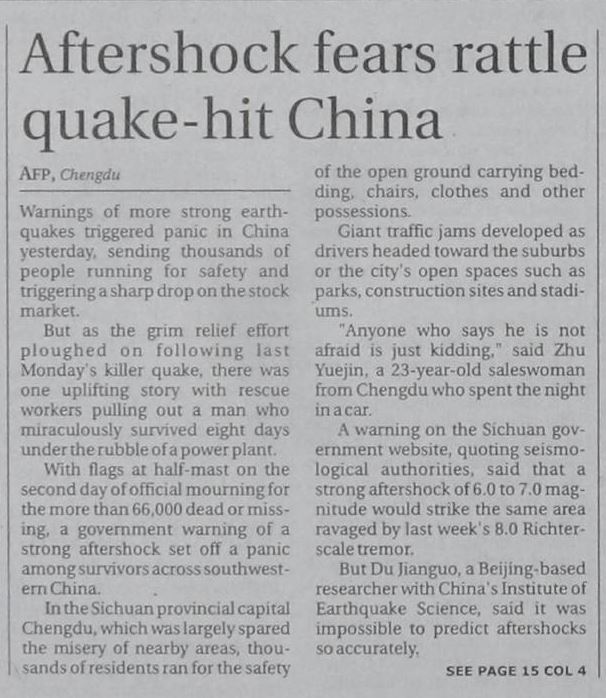 Aftershock fears rattle quake-hit China

AFP, Chengdu

Warnings of more strong earthquakes triggered panic in China yesterday, sending thousands of people running for safety and triggering a sharp drop on the stock market.

But as the grim relief effort ploughed on following last Monday's killer quake, there was one uplifting story with rescue workers pulling out a man who miraculously survived eight days under the rubble of a power plant.

With flags at half-mast on the second day of official mourning for the more than 66,000 dead or missing, a government warning of a strong aftershock set off a panic among survivors across southwestern China.

In the Sichuan provincial capital Chengdu, which was largely spared the misery of nearby areas, thousands of residents ran for the safety of the open ground carrying bedding, chairs, clothes and other possessions.

Giant traffic jams developed as drivers headed toward the suburbs or the city's open spaces such as parks, construction sites and stadiums.

"Anyone who says he is not afraid is just kidding," said Zhu Yuejin, a 23-year-old saleswoman from Chengdu who spent the night in a car.

A warning on the Sichuan government website, quoting seismological authorities, said that a strong aftershock of 6.0 to 7.0 magnitude would strike the same area ravaged by last week's 8.0 Richter-scale tremor.

But Du Jianguo, a Beijing-based researcher with China's Institute of Earthquake Science, said it was impossible to predict aftershocks so accurately.

SEE PAGE 15 COL 4